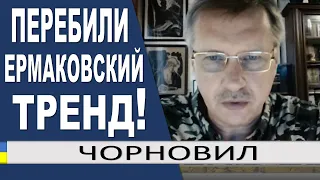 ПЕРЕБИЛИ ЕРМАКОВСКИЙ ТРЕНД!

ЧОРНОВИЛ